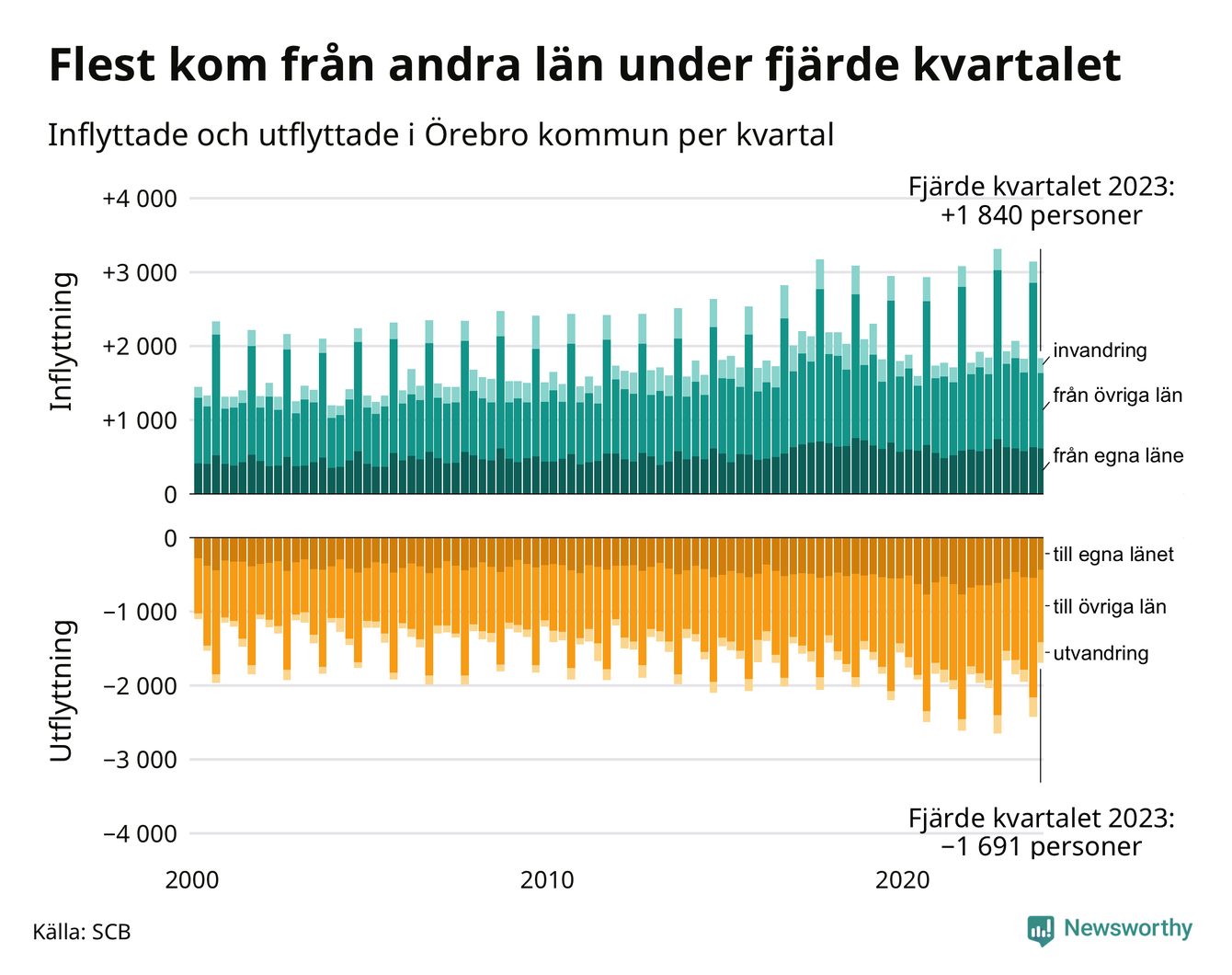 Flest kom från andra län under fjärde kvartalet

Inflyttade och utflyttade i Örebro kommun per kvartal

Fjärde kvartalet 2023:
+1 840 personer

Inflyttning

+4 000
+3 000
+2 000
+1 000
0

invandring
från övriga län
från egna läne

Utflyttning

0
−1 000
−2 000
−3 000
−4 000

till egna länet
till övriga län
utvandring

Fjärde kvartalet 2023:
−1 691 personer

2000
2010
2020

Källa: SCB

Newsworthy